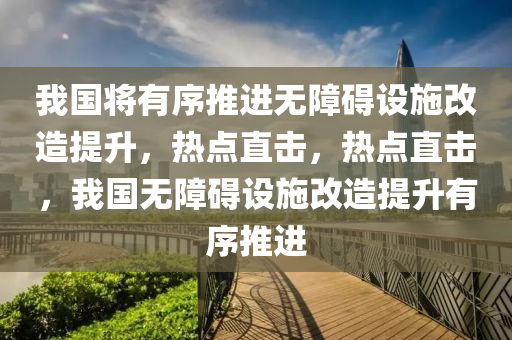 我国将有序推进无障碍设施改造提升，热点直击，热点直击，我国无障碍设施改造提升有序推进